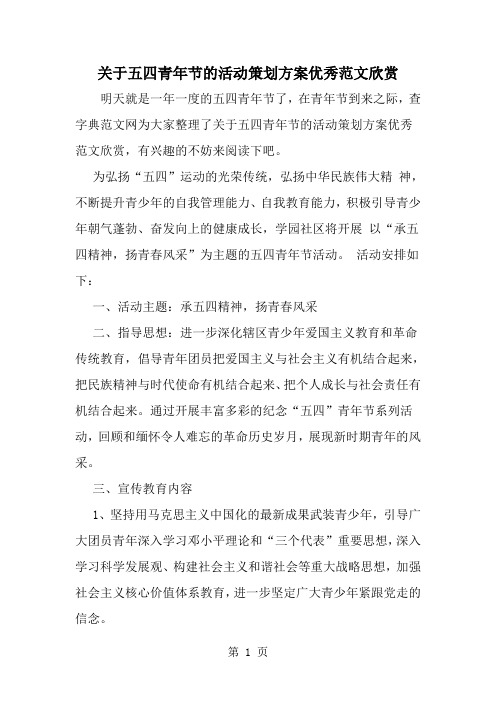 关于五四青年节的活动策划方案优秀范文欣赏

明天就是一年一度的五四青年节了，在青年节到来之际，查字典范文网为大家整理了关于五四青年节的活动策划方案优秀范文欣赏，有兴趣的不妨来阅读下吧。

为弘扬“五四”运动的光荣传统，弘扬中华民族伟大精 神，不断提升青少年的自我管理能力、自我教育能力，积极引导青少年朝气蓬勃、奋发向上的健康成长，学园社区将开展 以“承五四精神，扬青春风采”为主题的五四青年节活动。 活动安排如下：

一、活动主题：承五四精神，扬青春风采

二、指导思想：进一步深化辖区青少年爱国主义教育和革命传统教育，倡导青年团员把爱国主义与社会主义有机结合起来，把民族精神与时代使命有机结合起来、把个人成长与社会责任有机结合起来。通过开展丰富多彩的纪念“五四”青年节系列活动，回顾和缅怀令人难忘的革命历史岁月，展现新时期青年的风采。

三、宣传教育内容

1、坚持用马克思主义中国化的最新成果武装青少年，引导广大团员青年深入学习邓小平理论和“三个代表”重要思想，深入学习科学发展观、构建社会主义和谐社会等重大战略思想，加强社会主义核心价值体系教育，进一步坚定广大青少年紧跟党走的信念。

第 1 页